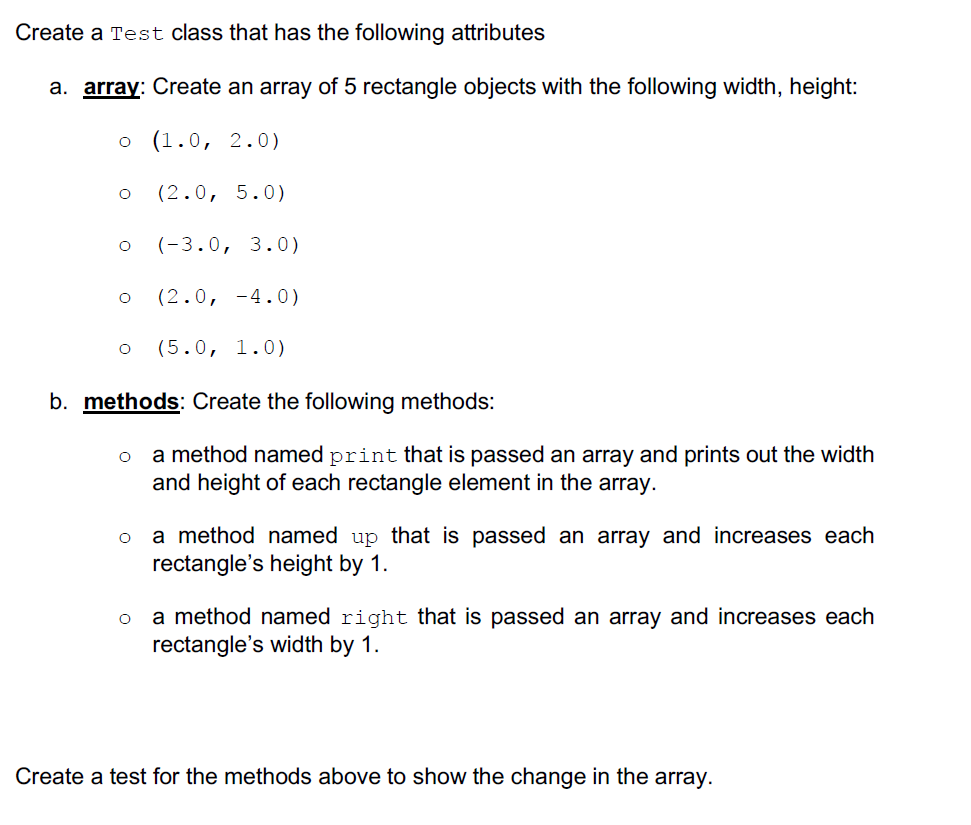 Create a Test class that has the following attributes

a. array: Create an array of 5 rectangle objects with the following width, height:

o (1.0, 2.0)

o (2.0, 5.0)

o (-3.0, 3.0)

o (2.0, -4.0)

o (5.0, 1.0)

b. methods: Create the following methods:

o a method named print that is passed an array and prints out the width and height of each rectangle element in the array.

o a method named up that is passed an array and increases each rectangle's height by 1.

o a method named right that is passed an array and increases each rectangle's width by 1.

Create a test for the methods above to show the change in the array.